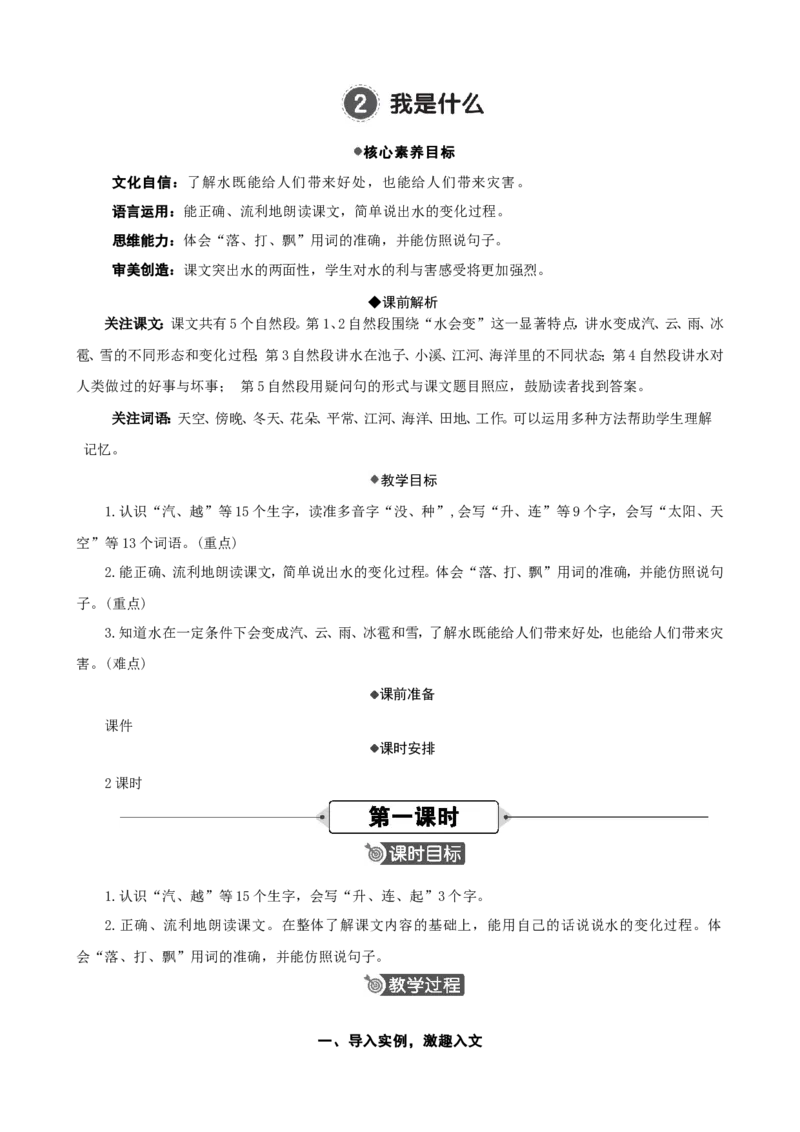 2 我是什么

◆核心素养目标

文化自信：了解水既能给人们带来好处，也能给人们带来灾害。

语言运用：能正确、流利地朗读课文，简单说出水的变化过程。

思维能力：体会“落、打、飘”用词的准确，并能仿照说句子。

审美创造：课文突出水的两面性，学生对水的利与害感受将更加强烈。

◆课前解析

关注课文：课文共有5个自然段。第1、2自然段围绕“水会变”这一显著特点，讲水变成汽、云、雨、冰雹、雪的不同形态和变化过程；第3自然段讲水在池子、小溪、江河、海洋里的不同状态；第4自然段讲水对人类做过的好事与坏事；第5自然段用疑问句的形式与课文题目照应，鼓励读者找到答案。

关注词语：天空、傍晚、冬天、花朵、平常、江河、海洋、田地、工作。可以运用多种方法帮助学生理解记忆。

◆教学目标

1.认识“汽、越”等15个生字，读准多音字“没、种”，会写“升、连”等9个字，会写“太阳、天空”等13个词语。(重点)

2.能正确、流利地朗读课文，简单说出水的变化过程。体会“落、打、飘”用词的准确，并能仿照说句子。(重点)

3.知道水在一定条件下会变成汽、云、雨、冰雹和雪，了解水既能给人们带来好处，也能给人们带来灾害。(难点)

◆课前准备

课件

◆课时安排

2课时

第一课时

课时目标

1.认识“汽、越”等15个生字，会写“升、连、起”3个字。

2.正确、流利地朗读课文。在整体了解课文内容的基础上，能用自己的话说说水的变化过程。体会“落、打、飘”用词的准确，并能仿照说句子。

教学过程

一、导入实例，激趣入文